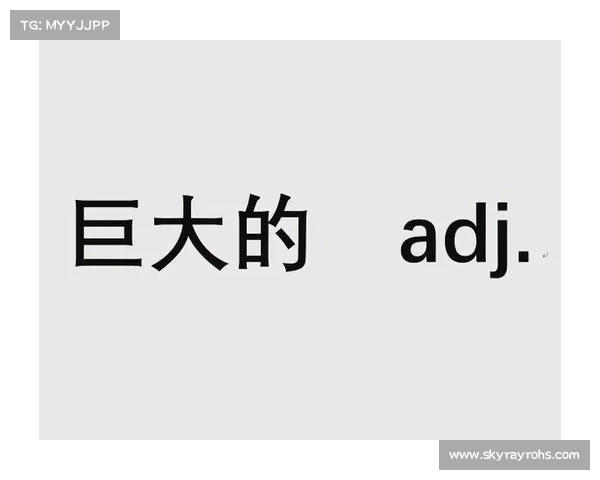 TG: MYYJJPP

巨大的 adj.

www.skyrayrohs.com